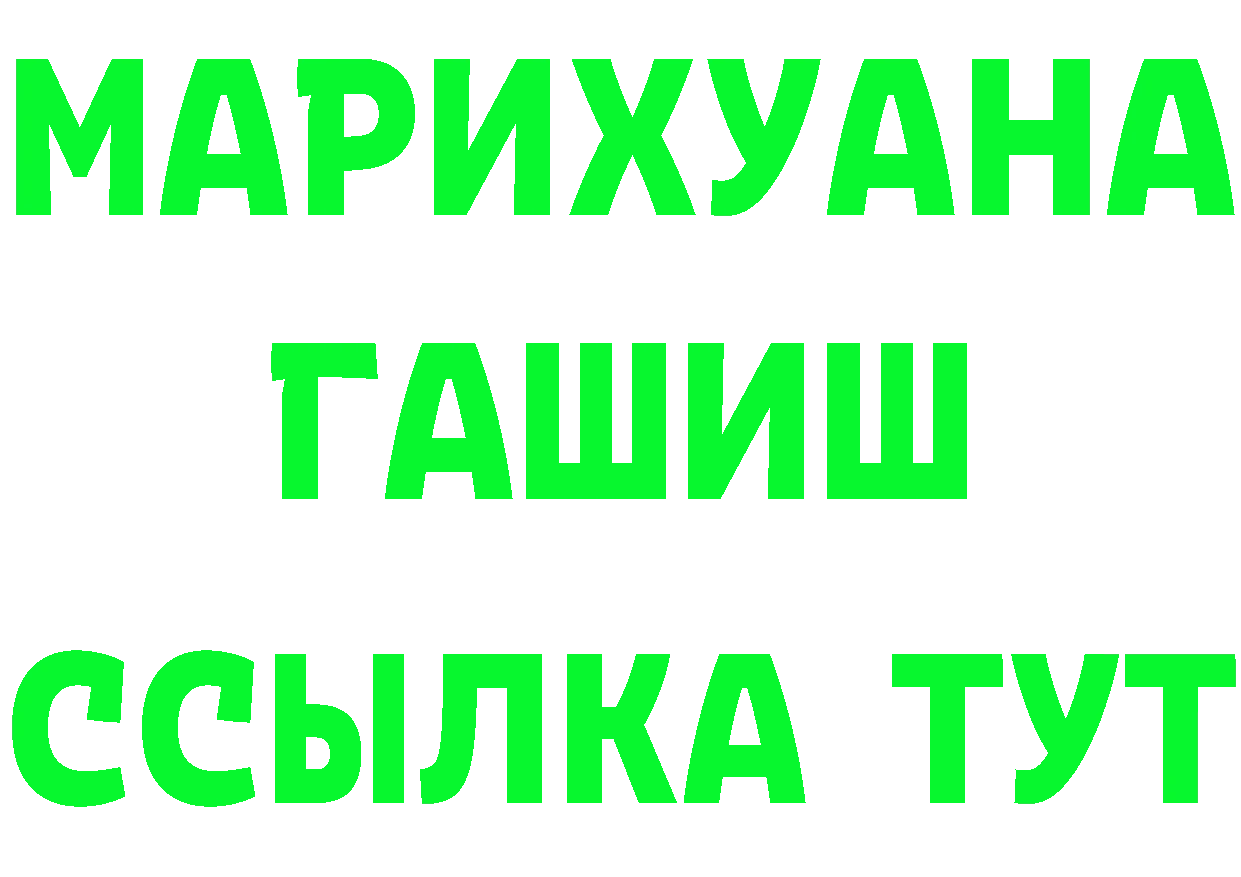 МАРИХУАНА
ГАШИШ
ССЫЛКА ТУТ